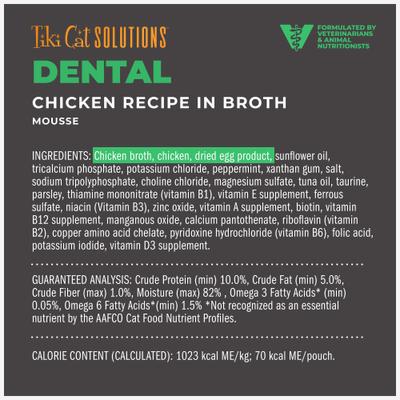 Tiki Cat SOLUTIONS

FORMULATED BY VETERINARIANS & ANIMAL NUTRITIONISTS

DENTAL

CHICKEN RECIPE IN BROTH

MOUSSE

INGREDIENTS: Chicken broth, chicken, dried egg product, sunflower oil, tricalcium phosphate, potassium chloride, peppermint, xanthan gum, salt, sodium tripolyphosphate, choline chloride, magnesium sulfate, tuna oil, taurine, parsley, thiamine mononitrate (vitamin B1), vitamin E supplement, ferrous sulfate, niacin (Vitamin B3), zinc oxide, vitamin A supplement, biotin, vitamin B12 supplement, manganous oxide, calcium pantothenate, riboflavin (vitamin B2), copper amino acid chelate, pyridoxine hydrochloride (vitamin B6), folic acid, potassium iodide, vitamin D3 supplement.

GUARANTEED ANALYSIS: Crude Protein (min) 10.0%, Crude Fat (min) 5.0%, Crude Fiber (max) 1.0%, Moisture (max) 82% , Omega 3 Fatty Acids* (min) 0.05%, Omega 6 Fatty Acids*(min) 1.5% *Not recognized as an essential nutrient by the AAFCO Cat Food Nutrient Profiles.

CALORIE CONTENT (CALCULATED): 1023 kcal ME/kg; 70 kcal ME/pouch.